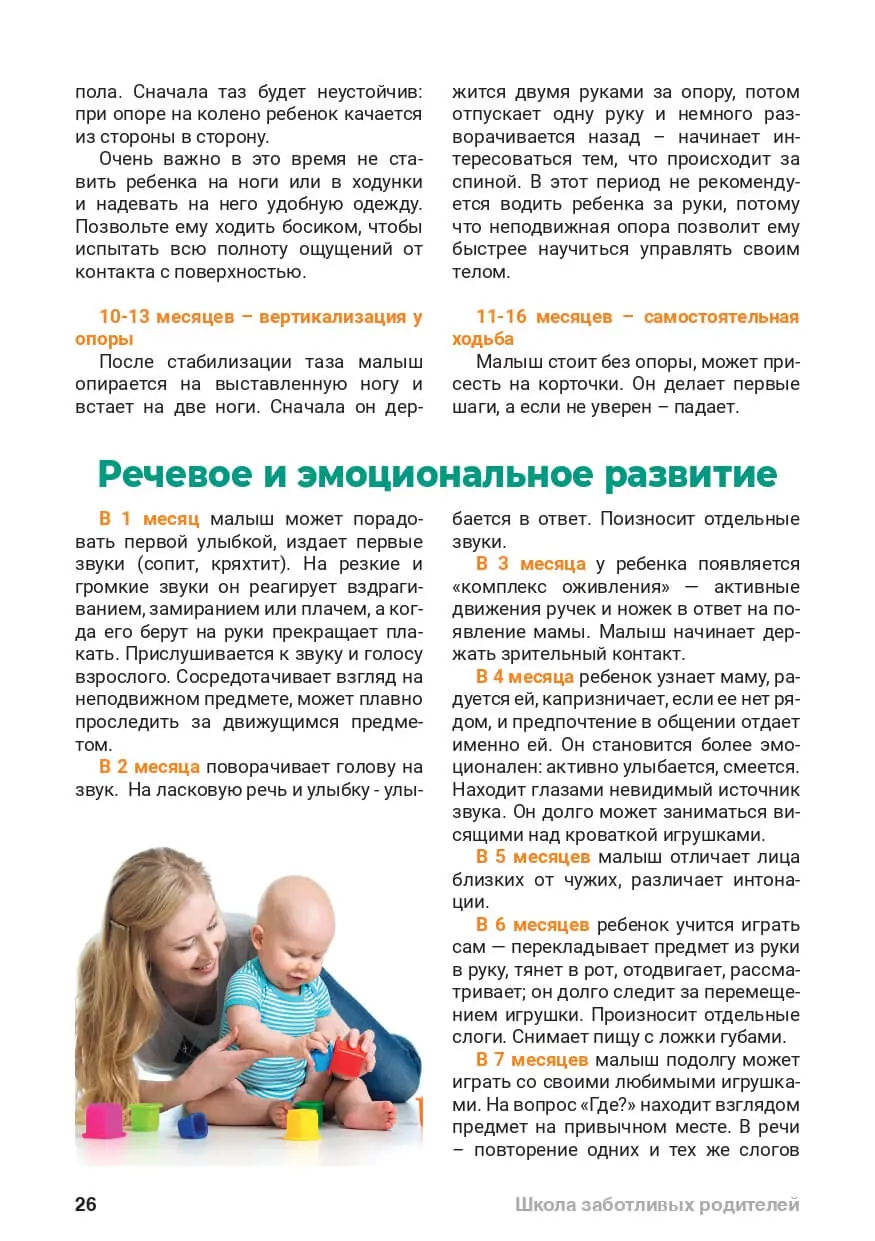 пола. Сначала таз будет неустойчив: при опоре на колено ребенок качается из стороны в сторону.

Очень важно в это время не ставить ребенка на ноги или в ходунки и надевать на него удобную одежду. Позвольте ему ходить босиком, чтобы испытать всю полноту ощущений от контакта с поверхностью.

10-13 месяцев – вертикализация у опоры

После стабилизации таза малыш опирается на выставленную ногу и встает на две ноги. Сначала он держится двумя руками за опору, потом отпускает одну руку и немного разворачивается назад – начинает интересоваться тем, что происходит за спиной. В этот период не рекомендуется водить ребенка за руки, потому что неподвижная опора позволит ему быстрее научиться управлять своим телом.

11-16 месяцев – самостоятельная ходьба

Малыш стоит без опоры, может присесть на корточки. Он делает первые шаги, а если не уверен – падает.

Речевое и эмоциональное развитие

В 1 месяц малыш может порадовать первой улыбкой, издает первые звуки (сопит, кряхтит). На резкие и громкие звуки он реагирует вздрагиванием, замиранием или плачем, а когда его берут на руки прекращает плакать. Прислушивается к звуку и голосу взрослого. Сосредотачивает взгляд на неподвижном предмете, может плавно проследить за движущимся предметом.

В 2 месяца поворачивает голову на звук. На ласковую речь и улыбку - улыбается в ответ. Поизносит отдельные звуки.

В 3 месяца у ребенка появляется «комплекс оживления» — активные движения ручек и ножек в ответ на появление мамы. Малыш начинает держать зрительный контакт.

В 4 месяца ребенок узнает маму, радуется ей, капризничает, если ее нет рядом, и предпочтение в общении отдает именно ей. Он становится более эмоционален: активно улыбается, смеется. Находит глазами невидимый источник звука. Он долго может заниматься висящими над кроваткой игрушками.

В 5 месяцев малыш отличает лица близких от чужих, различает интонации.

В 6 месяцев ребенок учится играть сам — перекладывает предмет из руки в руку, тянет в рот, отодвигает, рассматривает; он долго следит за перемещением игрушки. Произносит отдельные слоги. Снимает пищу с ложки губами.

В 7 месяцев малыш подолгу может играть со своими любимыми игрушками. На вопрос «Где?» находит взглядом предмет на привычном месте. В речи – повторение одних и тех же слогов

26

Школа заботливых родителей